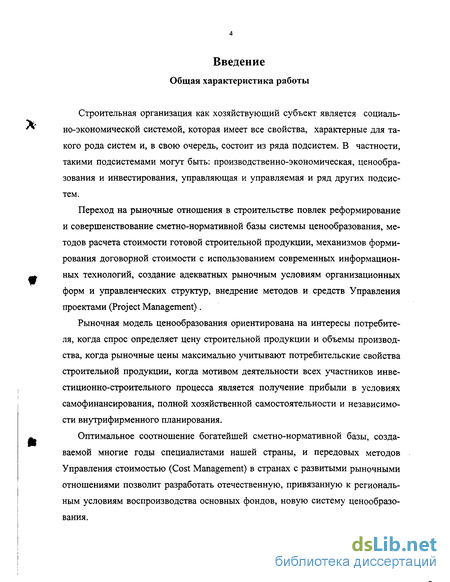 4

Введение

Общая характеристика работы

Строительная организация как хозяйствующий субъект является социально-экономической системой, которая имеет все свойства, характерные для такого рода систем и, в свою очередь, состоит из ряда подсистем. В частности, такими подсистемами могут быть: производственно-экономическая, ценообразования и инвестирования, управляющая и управляемая и ряд других подсистем.

Переход на рыночные отношения в строительстве повлек реформирование и совершенствование сметно-нормативной базы системы ценообразования, методов расчета стоимости готовой строительной продукции, механизмов формирования договорной стоимости с использованием современных информационных технологий, создание адекватных рыночным условиям организационных форм и управленческих структур, внедрение методов и средств Управления проектами (Project Management) .

Рыночная модель ценообразования ориентирована на интересы потребителя, когда спрос определяет цену строительной продукции и объемы производства, когда рыночные цены максимально учитывают потребительские свойства строительной продукции, когда мотивом деятельности всех участников инвестиционно-строительного процесса является получение прибыли в условиях самофинансирования, полной хозяйственной самостоятельности и независимости внутрифирменного планирования.

Оптимальное соотношение богатейшей сметно-нормативной базы, создаваемой многие годы специалистами нашей страны, и передовых методов Управления стоимостью (Cost Management) в странах с развитыми рыночными отношениями позволит разработать отечественную, привязанную к региональным условиям воспроизводства основных фондов, новую систему ценообразования.

dsLib.net
библиотека диссертаций